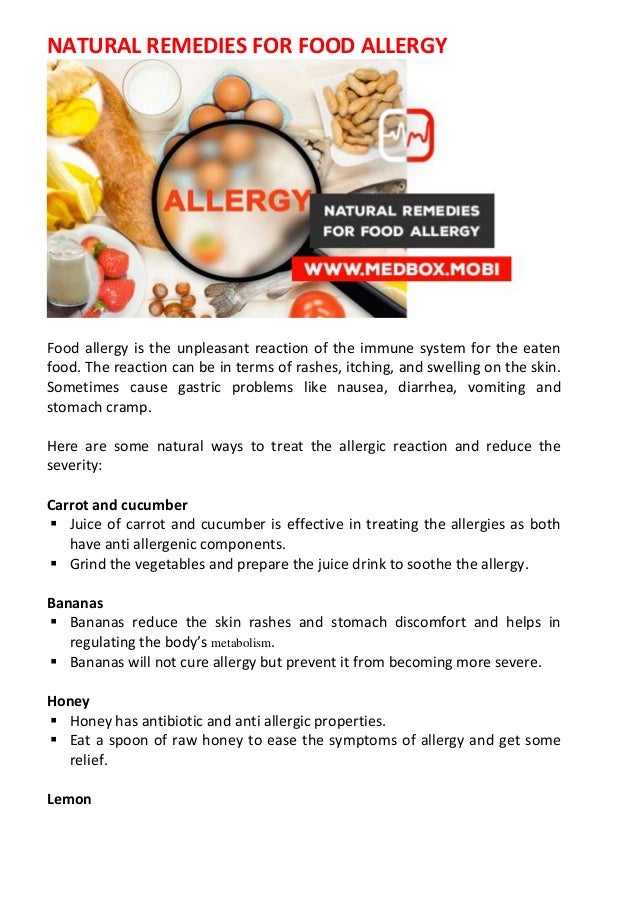 NATURAL REMEDIES FOR FOOD ALLERGY

ALLERGY

NATURAL REMEDIES FOR FOOD ALLERGY

WWW.MEDBOX.MOBI

Food allergy is the unpleasant reaction of the immune system for the eaten food. The reaction can be in terms of rashes, itching, and swelling on the skin. Sometimes cause gastric problems like nausea, diarrhea, vomiting and stomach cramp.

Here are some natural ways to treat the allergic reaction and reduce the severity:

Carrot and cucumber
▪ Juice of carrot and cucumber is effective in treating the allergies as both have anti allergenic components.
▪ Grind the vegetables and prepare the juice drink to soothe the allergy.

Bananas
▪ Bananas reduce the skin rashes and stomach discomfort and helps in regulating the body's metabolism.
▪ Bananas will not cure allergy but prevent it from becoming more severe.

Honey
▪ Honey has antibiotic and anti allergic properties.
▪ Eat a spoon of raw honey to ease the symptoms of allergy and get some relief.

Lemon